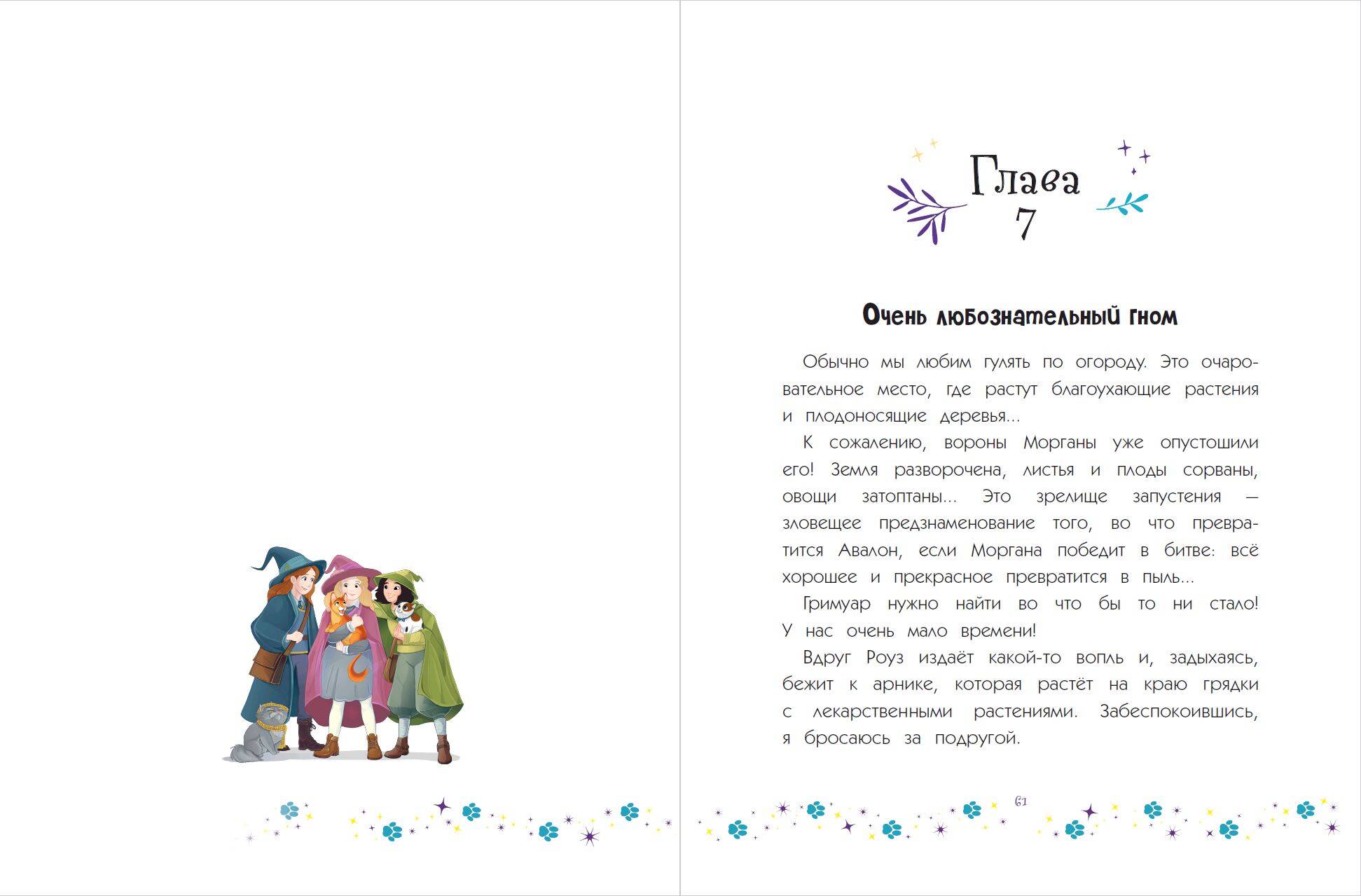 Глава
7

Очень любознательный гном

Обычно мы любим гулять по огороду. Это очаровательное место, где растут благоухающие растения и плодоносящие деревья...

К сожалению, вороны Морганы уже опустошили его! Земля разворочена, листья и плоды сорваны, овощи затоптаны... Это зрелище запустения — зловещее предзнаменование того, во что превратится Авалон, если Моргана победит в битве: всё хорошее и прекрасное превратится в пыль...

Гримуар нужно найти во что бы то ни стало! У нас очень мало времени!

Вдруг Роуз издаёт какой-то вопль и, задыхаясь, бежит к арнике, которая растёт на краю грядки с лекарственными растениями. Забеспокоившись, я бросаюсь за подругой.

61